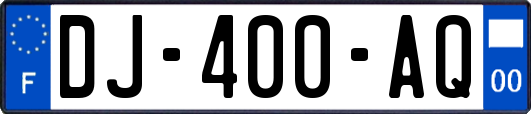 F
DJ-400-AQ
00